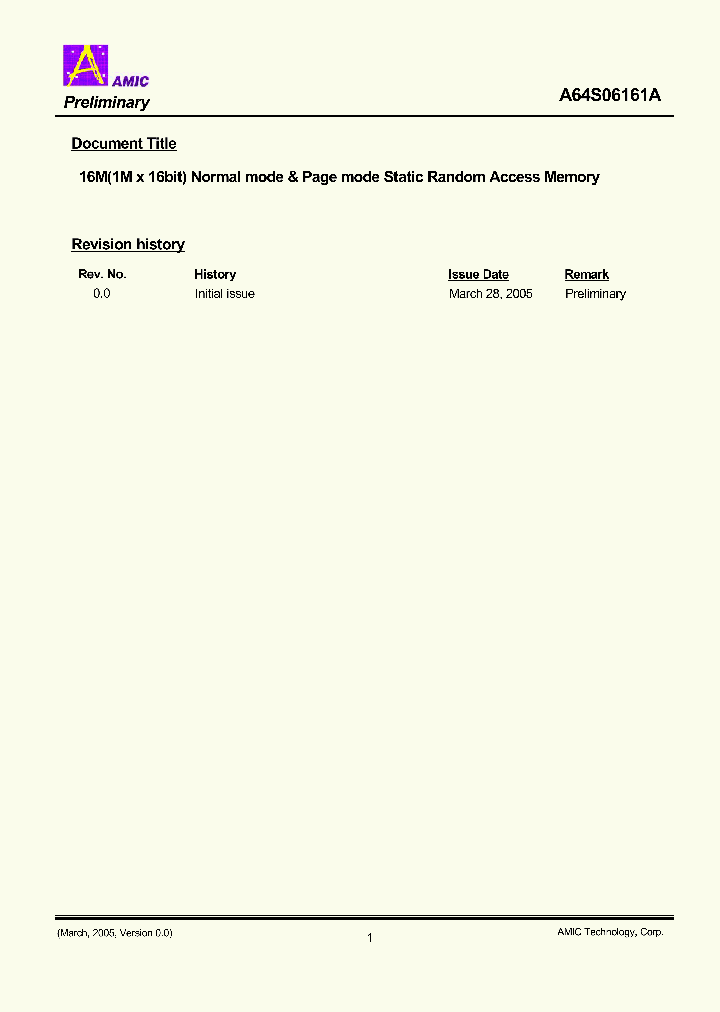 AMIC
Preliminary

A64S06161A

Document Title

16M(1M x 16bit) Normal mode & Page mode Static Random Access Memory

Revision history

| Rev. No. | History | Issue Date | Remark |
|---|---|---|---|
| 0.0 | Initial issue | March 28, 2005 | Preliminary |

(March, 2005, Version 0.0)

1

AMIC Technology, Corp.